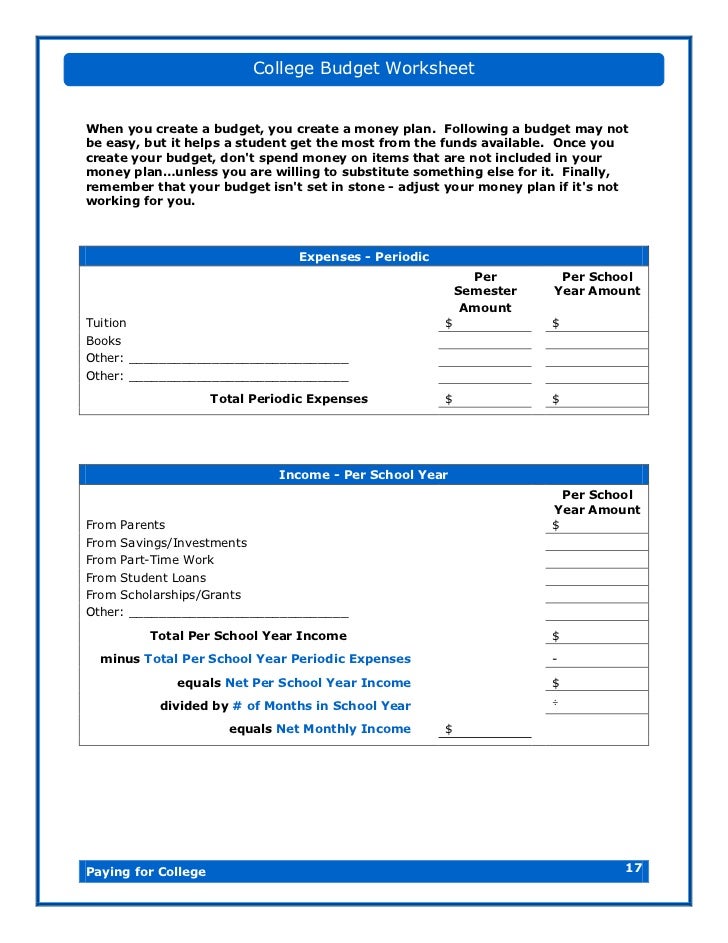 College Budget Worksheet

When you create a budget, you create a money plan. Following a budget may not be easy, but it helps a student get the most from the funds available. Once you create your budget, don't spend money on items that are not included in your money plan...unless you are willing to substitute something else for it. Finally, remember that your budget isn't set in stone - adjust your money plan if it's not working for you.

Expenses - Periodic

| | Per Semester Amount | Per School Year Amount |
|---|---|---|
| Tuition | $ | $ |
| Books | | |
| Other: ______________________________ | | |
| Other: ______________________________ | | |
| Total Periodic Expenses | $ | $ |

Income - Per School Year

| | | Per School Year Amount |
|---|---|---|
| From Parents | | $ |
| From Savings/Investments | | |
| From Part-Time Work | | |
| From Student Loans | | |
| From Scholarships/Grants | | |
| Other: ______________________________ | | |
| Total Per School Year Income | | $ |
| minus Total Per School Year Periodic Expenses | | - |
| equals Net Per School Year Income | | $ |
| divided by # of Months in School Year | | ÷ |
| equals Net Monthly Income | $ | |

Paying for College

17